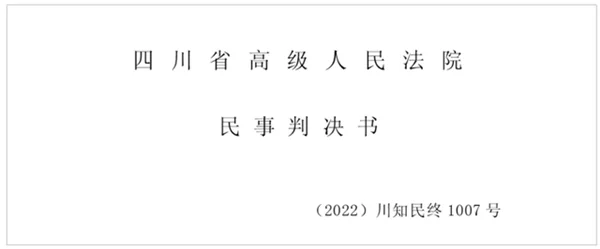 四川省高级人民法院

民事判决书

（2022）川知民终 1007 号